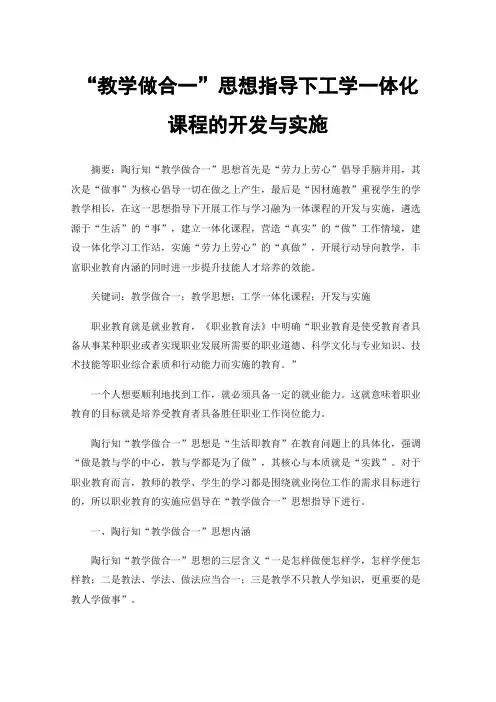 “教学做合一”思想指导下工学一体化课程的开发与实施

摘要：陶行知“教学做合一”思想首先是“劳力上劳心”倡导手脑并用，其次是“做事”为核心倡导一切在做之上产生，最后是“因材施教”重视学生的学教学相长，在这一思想指导下开展工作与学习融为一体课程的开发与实施，遴选源于“生活”的“事”，建立一体化课程，营造“真实”的“做”工作情境，建设一体化学习工作站，实施“劳力上劳心”的“真做”，开展行动导向教学，丰富职业教育内涵的同时进一步提升技能人才培养的效能。

关键词：教学做合一；教学思想；工学一体化课程；开发与实施

职业教育就是就业教育，《职业教育法》中明确“职业教育是使受教育者具备从事某种职业或者实现职业发展所需要的职业道德、科学文化与专业知识、技术技能等职业综合素质和行动能力而实施的教育。”

一个人想要顺利地找到工作，就必须具备一定的就业能力。这就意味着职业教育的目标就是培养受教育者具备胜任职业工作岗位能力。

陶行知“教学做合一”思想是“生活即教育”在教育问题上的具体化，强调“做是教与学的中心，教与学都是为了做”，其核心与本质就是“实践”。对于职业教育而言，教师的教学、学生的学习都是围绕就业岗位工作的需求目标进行的，所以职业教育的实施应倡导在“教学做合一”思想指导下进行。

一、陶行知“教学做合一”思想内涵

陶行知“教学做合一”思想的三层含义“一是怎样做便怎样学，怎样学便怎样教；二是教法、学法、做法应当合一；三是教学不只教人学知识，更重要的是教人学做事”。